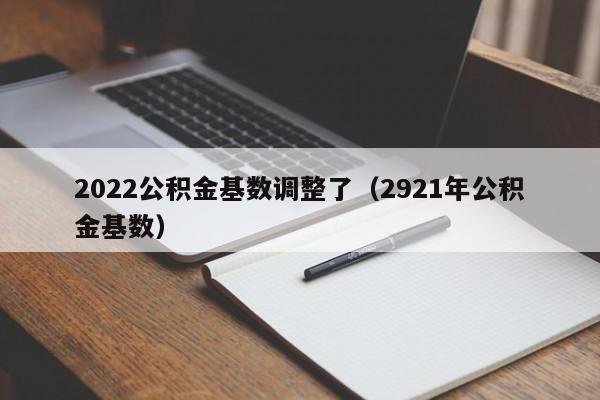 2022公积金基数调整了（2921年公积金基数）